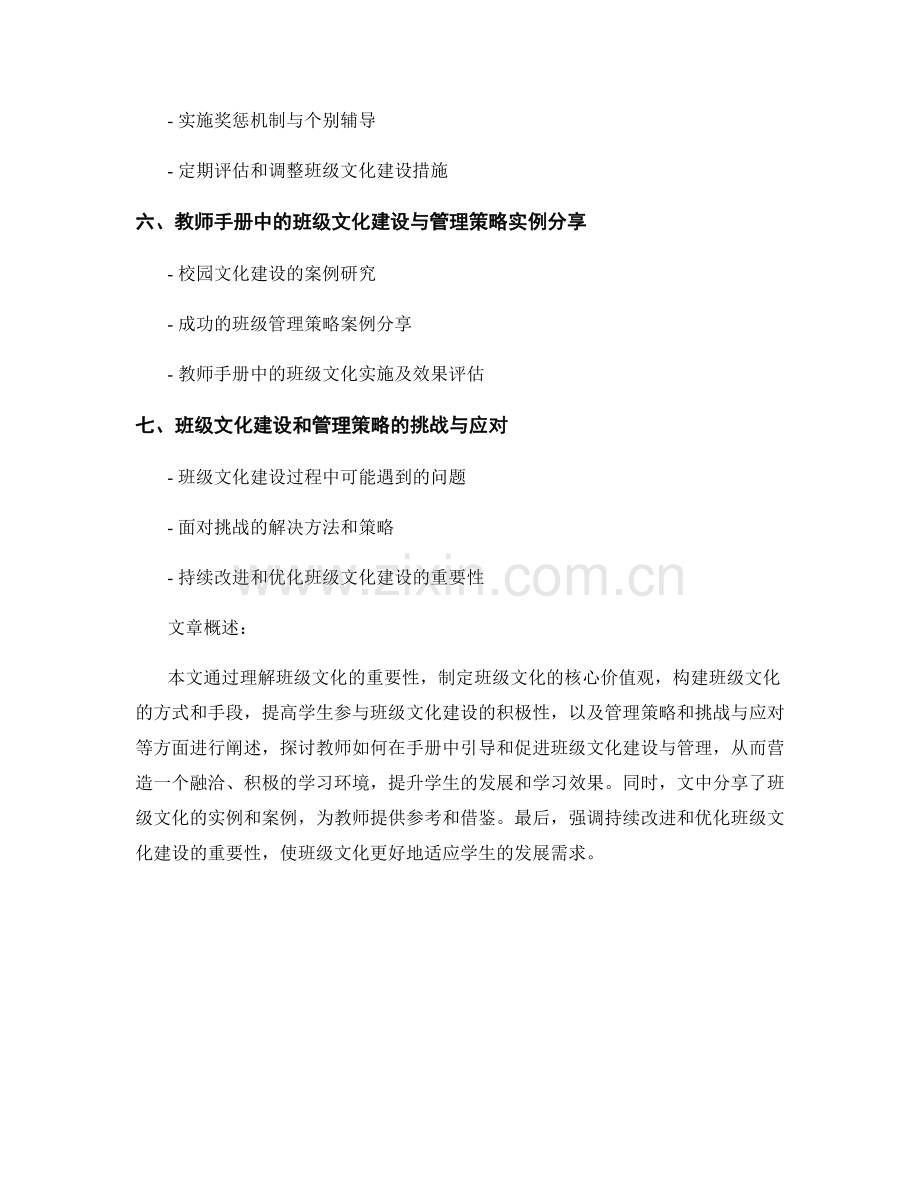 - 实施奖惩机制与个别辅导

- 定期评估和调整班级文化建设措施

六、教师手册中的班级文化建设与管理策略实例分享

- 校园文化建设的案例研究

- 成功的班级管理策略案例分享

- 教师手册中的班级文化实施及效果评估

七、班级文化建设和管理策略的挑战与应对

- 班级文化建设过程中可能遇到的问题

- 面对挑战的解决方法和策略

- 持续改进和优化班级文化建设的重要性

文章概述：

本文通过理解班级文化的重要性，制定班级文化的核心价值观，构建班级文化的方式和手段，提高学生参与班级文化建设的积极性，以及管理策略和挑战与应对等方面进行阐述，探讨教师如何在手册中引导和促进班级文化建设与管理，从而营造一个融洽、积极的学习环境，提升学生的发展和学习效果。同时，文中分享了班级文化的实例和案例，为教师提供参考和借鉴。最后，强调持续改进和优化班级文化建设的重要性，使班级文化更好地适应学生的发展需求。

www.zixin.com.cn